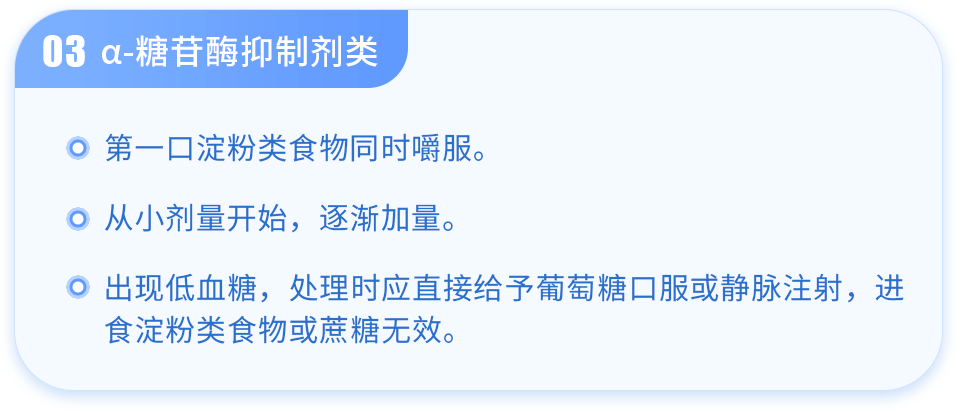 03 α-糖苷酶抑制剂类

第一口淀粉类食物同时嚼服。

从小剂量开始，逐渐加量。

出现低血糖，处理时应直接给予葡萄糖口服或静脉注射，进食淀粉类食物或蔗糖无效。